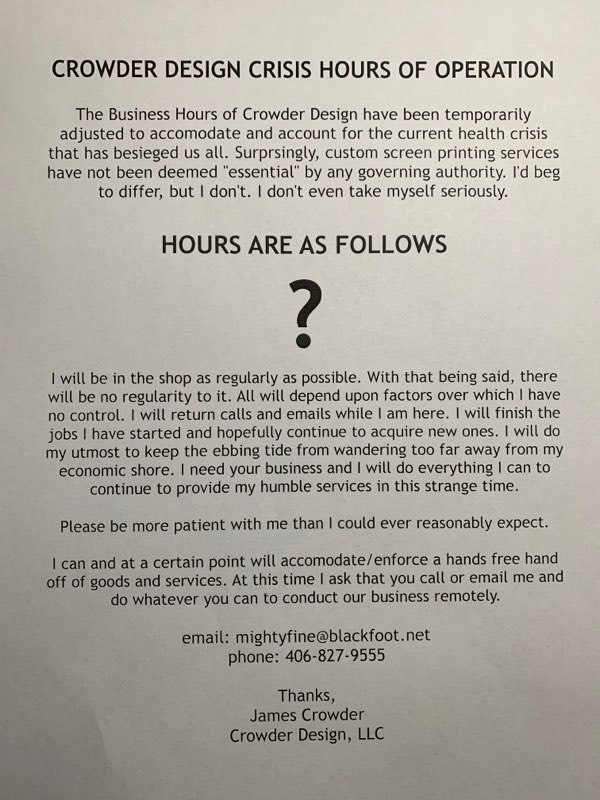 CROWDER DESIGN CRISIS HOURS OF OPERATION

The Business Hours of Crowder Design have been temporarily adjusted to accomodate and account for the current health crisis that has besieged us all. Surprsingly, custom screen printing services have not been deemed "essential" by any governing authority. I'd beg to differ, but I don't. I don't even take myself seriously.

HOURS ARE AS FOLLOWS

?

I will be in the shop as regularly as possible. With that being said, there will be no regularity to it. All will depend upon factors over which I have no control. I will return calls and emails while I am here. I will finish the jobs I have started and hopefully continue to acquire new ones. I will do my utmost to keep the ebbing tide from wandering too far away from my economic shore. I need your business and I will do everything I can to continue to provide my humble services in this strange time.

Please be more patient with me than I could ever reasonably expect.

I can and at a certain point will accomodate/enforce a hands free hand off of goods and services. At this time I ask that you call or email me and do whatever you can to conduct our business remotely.

email: mightyfine@blackfoot.net
phone: 406-827-9555

Thanks,
James Crowder
Crowder Design, LLC